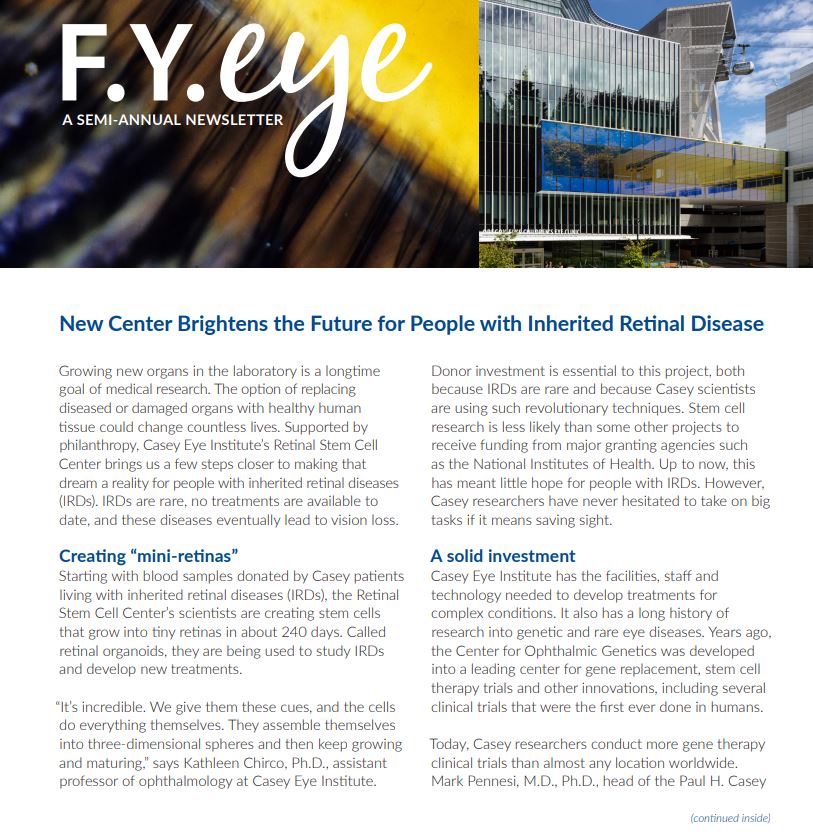 F.Y.eye
A SEMI-ANNUAL NEWSLETTER

New Center Brightens the Future for People with Inherited Retinal Disease

Growing new organs in the laboratory is a longtime goal of medical research. The option of replacing diseased or damaged organs with healthy human tissue could change countless lives. Supported by philanthropy, Casey Eye Institute's Retinal Stem Cell Center brings us a few steps closer to making that dream a reality for people with inherited retinal diseases (IRDs). IRDs are rare, no treatments are available to date, and these diseases eventually lead to vision loss.

Creating "mini-retinas"
Starting with blood samples donated by Casey patients living with inherited retinal diseases (IRDs), the Retinal Stem Cell Center's scientists are creating stem cells that grow into tiny retinas in about 240 days. Called retinal organoids, they are being used to study IRDs and develop new treatments.

"It's incredible. We give them these cues, and the cells do everything themselves. They assemble themselves into three-dimensional spheres and then keep growing and maturing," says Kathleen Chirco, Ph.D., assistant professor of ophthalmology at Casey Eye Institute.

Donor investment is essential to this project, both because IRDs are rare and because Casey scientists are using such revolutionary techniques. Stem cell research is less likely than some other projects to receive funding from major granting agencies such as the National Institutes of Health. Up to now, this has meant little hope for people with IRDs. However, Casey researchers have never hesitated to take on big tasks if it means saving sight.

A solid investment
Casey Eye Institute has the facilities, staff and technology needed to develop treatments for complex conditions. It also has a long history of research into genetic and rare eye diseases. Years ago, the Center for Ophthalmic Genetics was developed into a leading center for gene replacement, stem cell therapy trials and other innovations, including several clinical trials that were the first ever done in humans.

Today, Casey researchers conduct more gene therapy clinical trials than almost any location worldwide. Mark Pennesi, M.D., Ph.D., head of the Paul H. Casey

(continued inside)